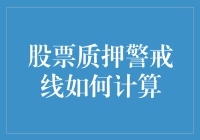 股票质押警戒线如何计算